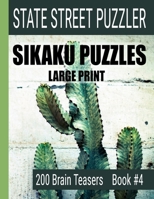 STATE STREET PUZZLER

SIKAKU PUZZLES

LARGE PRINT

200 Brain Teasers Book #4